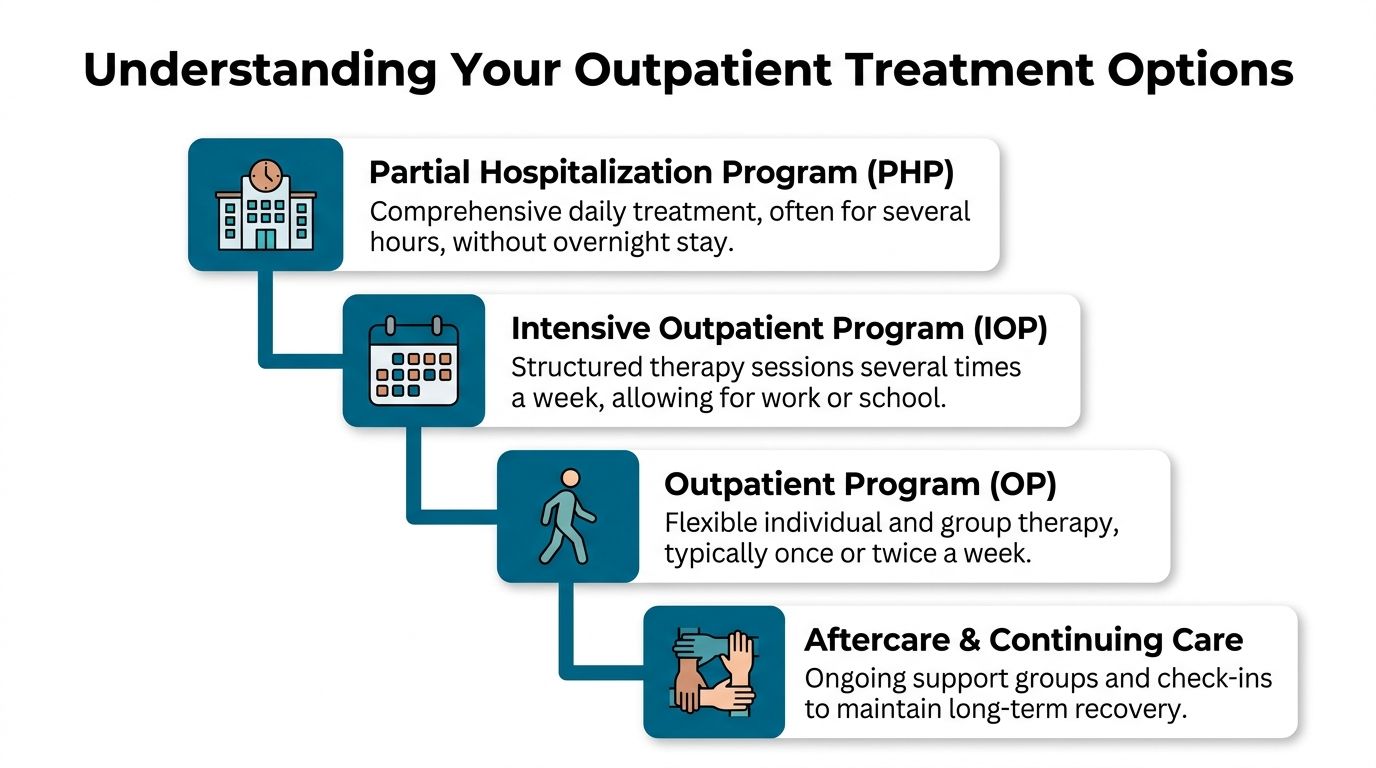 Understanding Your Outpatient Treatment Options

Partial Hospitalization Program (PHP)
Comprehensive daily treatment, often for several hours, without overnight stay.

Intensive Outpatient Program (IOP)
Structured therapy sessions several times a week, allowing for work or school.

Outpatient Program (OP)
Flexible individual and group therapy, typically once or twice a week.

Aftercare & Continuing Care
Ongoing support groups and check-ins to maintain long-term recovery.